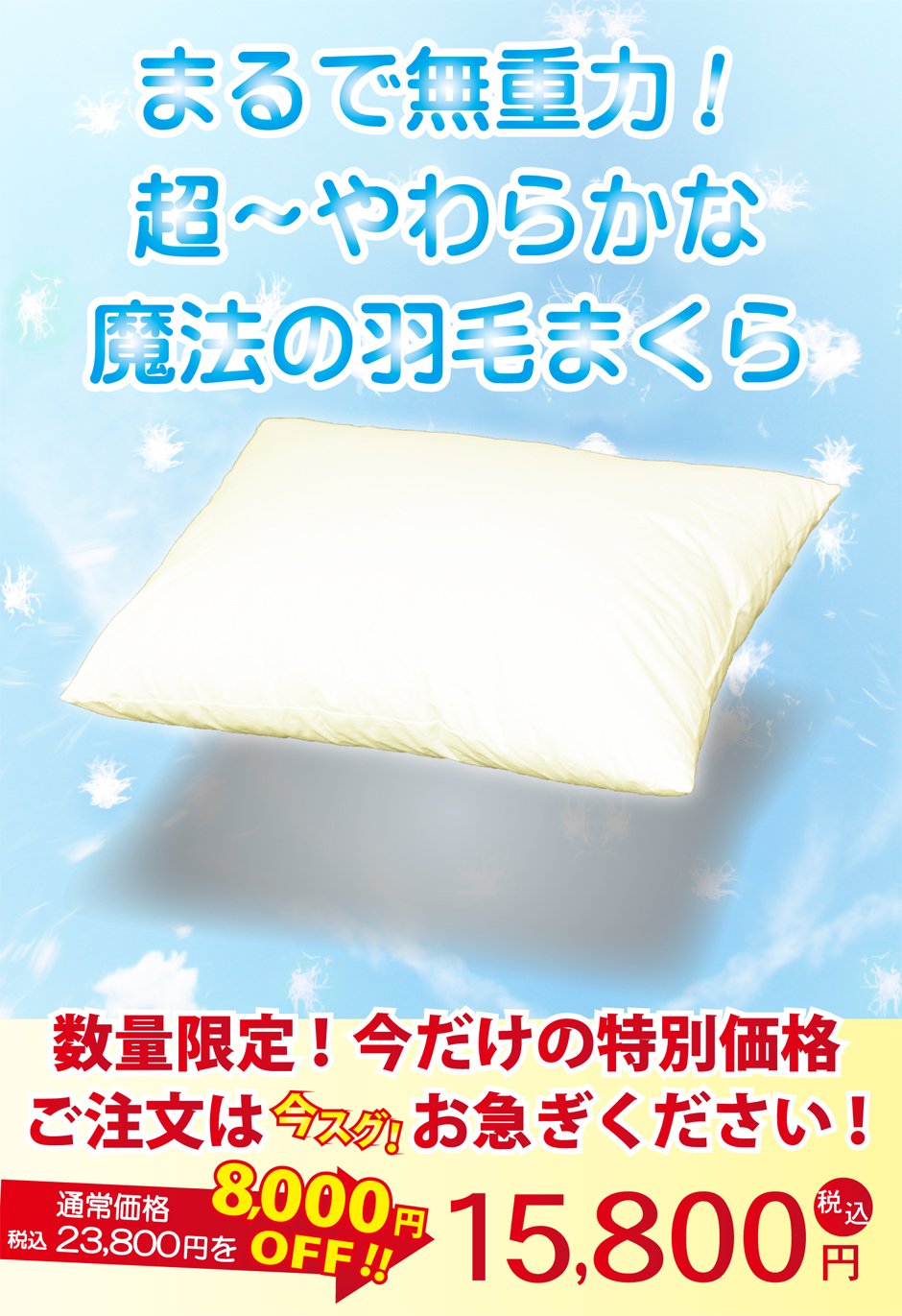 まるで無重力！
超～やわらかな
魔法の羽毛まくら

数量限定！今だけの特別価格
ご注文は今スグ！お急ぎください！

通常価格
税込 23,800円を 8,000円 OFF!!

15,800円 税込